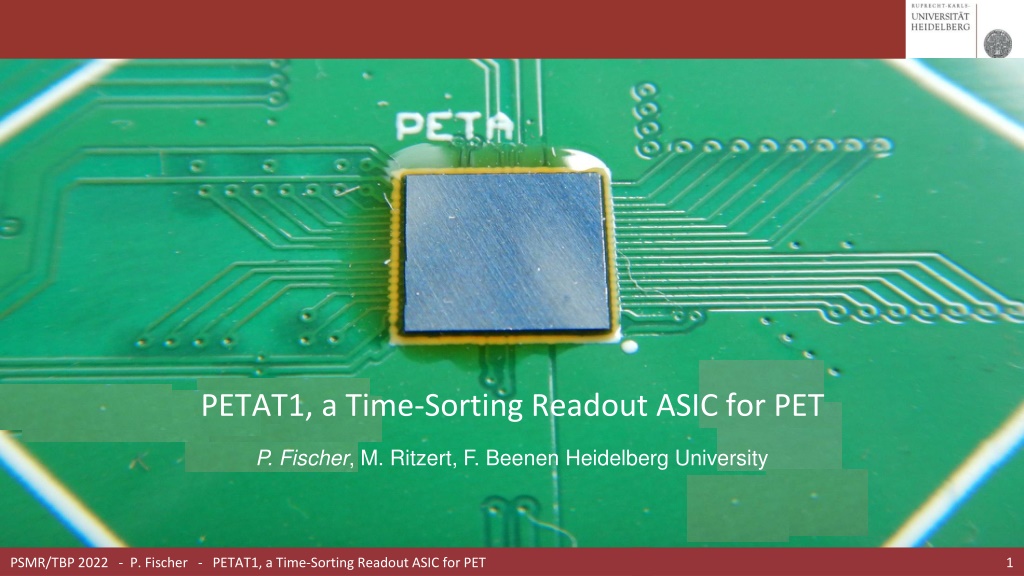 RUPRECHT-KARLS-
UNIVERSITÄT
HEIDELBERG

PETA

PETAT1, a Time-Sorting Readout ASIC for PET

P. Fischer, M. Ritzert, F. Beenen Heidelberg University

PSMR/TBP 2022 - P. Fischer - PETAT1, a Time-Sorting Readout ASIC for PET

1